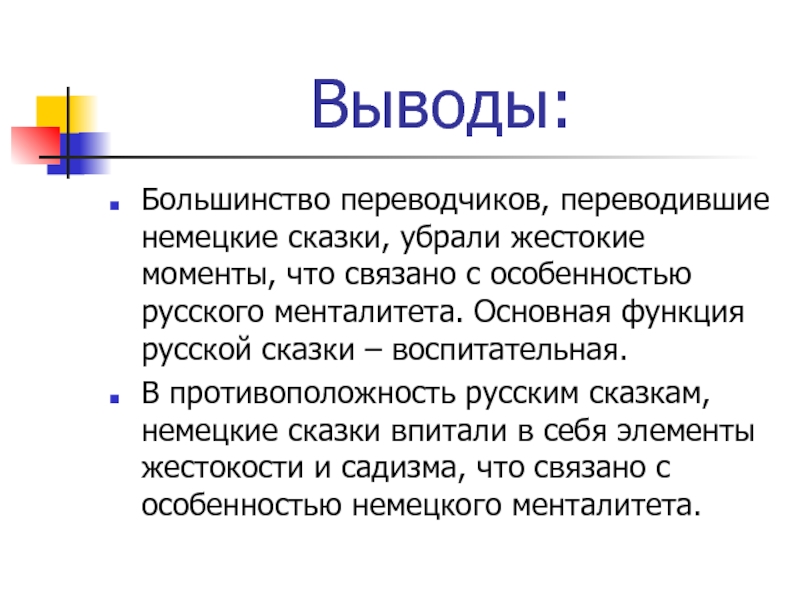 Выводы:

Большинство переводчиков, переводившие немецкие сказки, убрали жестокие моменты, что связано с особенностью русского менталитета. Основная функция русской сказки – воспитательная.

В противоположность русским сказкам, немецкие сказки впитали в себя элементы жестокости и садизма, что связано с особенностью немецкого менталитета.